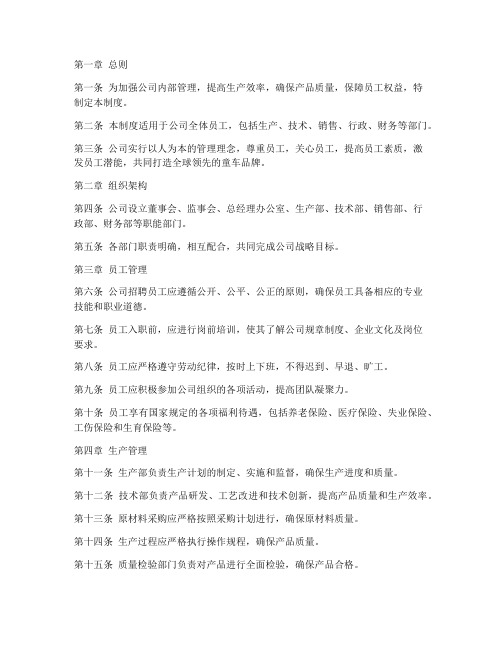 第一章 总则

第一条 为加强公司内部管理，提高生产效率，确保产品质量，保障员工权益，特制定本制度。

第二条 本制度适用于公司全体员工，包括生产、技术、销售、行政、财务等部门。

第三条 公司实行以人为本的管理理念，尊重员工，关心员工，提高员工素质，激发员工潜能，共同打造全球领先的童车品牌。

第二章 组织架构

第四条 公司设立董事会、监事会、总经理办公室、生产部、技术部、销售部、行政部、财务部等职能部门。

第五条 各部门职责明确，相互配合，共同完成公司战略目标。

第三章 员工管理

第六条 公司招聘员工应遵循公开、公平、公正的原则，确保员工具备相应的专业技能和职业道德。

第七条 员工入职前，应进行岗前培训，使其了解公司规章制度、企业文化及岗位要求。

第八条 员工应严格遵守劳动纪律，按时上下班，不得迟到、早退、旷工。

第九条 员工应积极参加公司组织的各项活动，提高团队凝聚力。

第十条 员工享有国家规定的各项福利待遇，包括养老保险、医疗保险、失业保险、工伤保险和生育保险等。

第四章 生产管理

第十一条 生产部负责生产计划的制定、实施和监督，确保生产进度和质量。

第十二条 技术部负责产品研发、工艺改进和技术创新，提高产品质量和生产效率。

第十三条 原材料采购应严格按照采购计划进行，确保原材料质量。

第十四条 生产过程应严格执行操作规程，确保产品质量。

第十五条 质量检验部门负责对产品进行全面检验，确保产品合格。